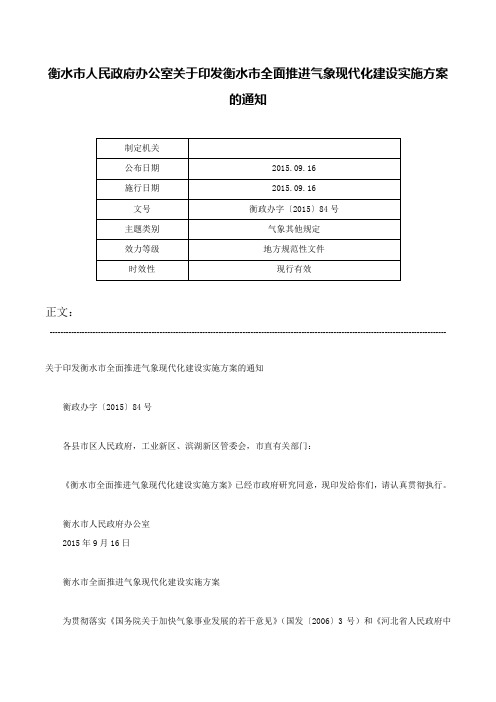 衡水市人民政府办公室关于印发衡水市全面推进气象现代化建设实施方案的通知

| 制定机关 |  |
|---|---|
| 公布日期 | 2015.09.16 |
| 施行日期 | 2015.09.16 |
| 文号 | 衡政办字〔2015〕84号 |
| 主题类别 | 气象其他规定 |
| 效力等级 | 地方规范性文件 |
| 时效性 | 现行有效 |

正文：

关于印发衡水市全面推进气象现代化建设实施方案的通知

衡政办字〔2015〕84号

各县市区人民政府，工业新区、滨湖新区管委会，市直有关部门：

《衡水市全面推进气象现代化建设实施方案》已经市政府研究同意，现印发给你们，请认真贯彻执行。

衡水市人民政府办公室
2015年9月16日

衡水市全面推进气象现代化建设实施方案

为贯彻落实《国务院关于加快气象事业发展的若干意见》（国发〔2006〕3号）和《河北省人民政府中